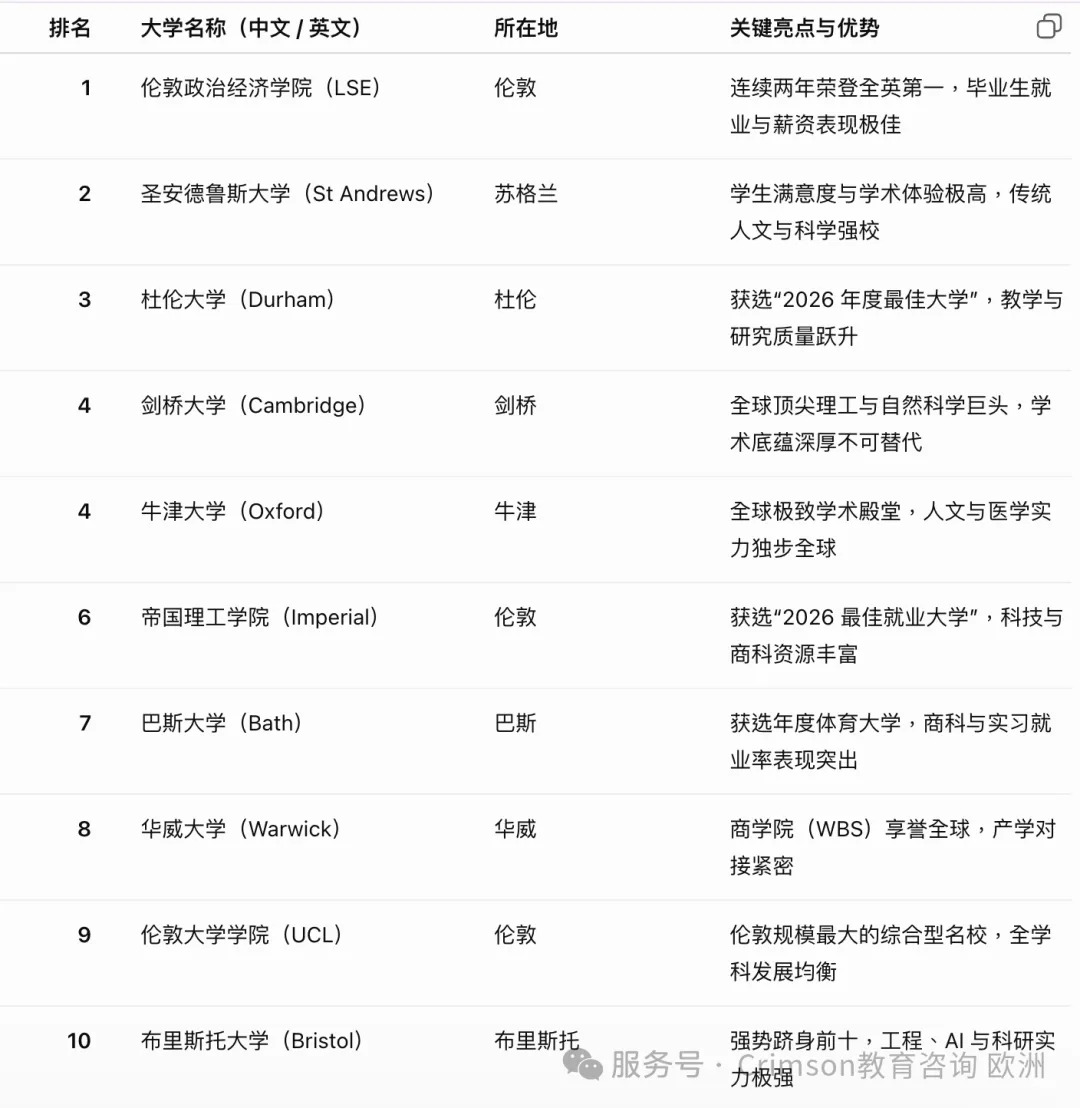 | 排名 | 大学名称（中文 / 英文） | 所在地 | 关键亮点与优势 |
|---|---|---|---|
| 1 | 伦敦政治经济学院（LSE） | 伦敦 | 连续两年荣登全英第一，毕业生就业与薪资表现极佳 |
| 2 | 圣安德鲁斯大学（St Andrews） | 苏格兰 | 学生满意度与学术体验极高，传统人文与科学强校 |
| 3 | 杜伦大学（Durham） | 杜伦 | 获选“2026 年度最佳大学”，教学与研究质量跃升 |
| 4 | 剑桥大学（Cambridge） | 剑桥 | 全球顶尖理工与自然科学巨头，学术底蕴深厚不可替代 |
| 4 | 牛津大学（Oxford） | 牛津 | 全球极致学术殿堂，人文与医学实力独步全球 |
| 6 | 帝国理工学院（Imperial） | 伦敦 | 获选“2026 最佳就业大学”，科技与商科资源丰富 |
| 7 | 巴斯大学（Bath） | 巴斯 | 获选年度体育大学，商科与实习就业率表现突出 |
| 8 | 华威大学（Warwick） | 华威 | 商学院（WBS）享誉全球，产学对接紧密 |
| 9 | 伦敦大学学院（UCL） | 伦敦 | 伦敦规模最大的综合型名校，全学科发展均衡 |
| 10 | 布里斯托大学（Bristol） | 布里斯托 | 强势跻身前十，工程、AI 与科研实力极强 |

服务号 · Crimson教育咨询 欧洲